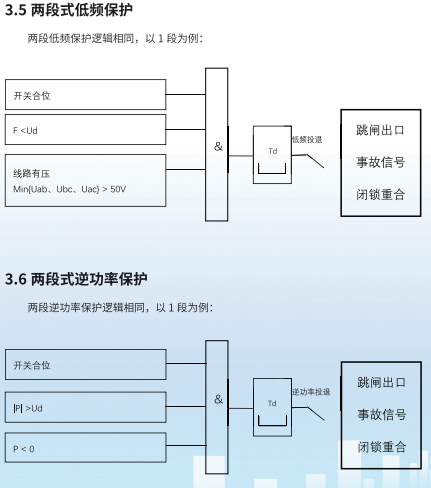 3.5 两段式低频保护

两段低频保护逻辑相同，以 1 段为例：

开关合位

F <Ud

线路有压
Min{Uab、Ubc、Uac} > 50V

&

Td

低频投退

跳闸出口
事故信号
闭锁重合

3.6 两段式逆功率保护

两段逆功率保护逻辑相同，以 1 段为例：

开关合位

|P| >Ud

P < 0

&

Td

逆功率投退

跳闸出口
事故信号
闭锁重合